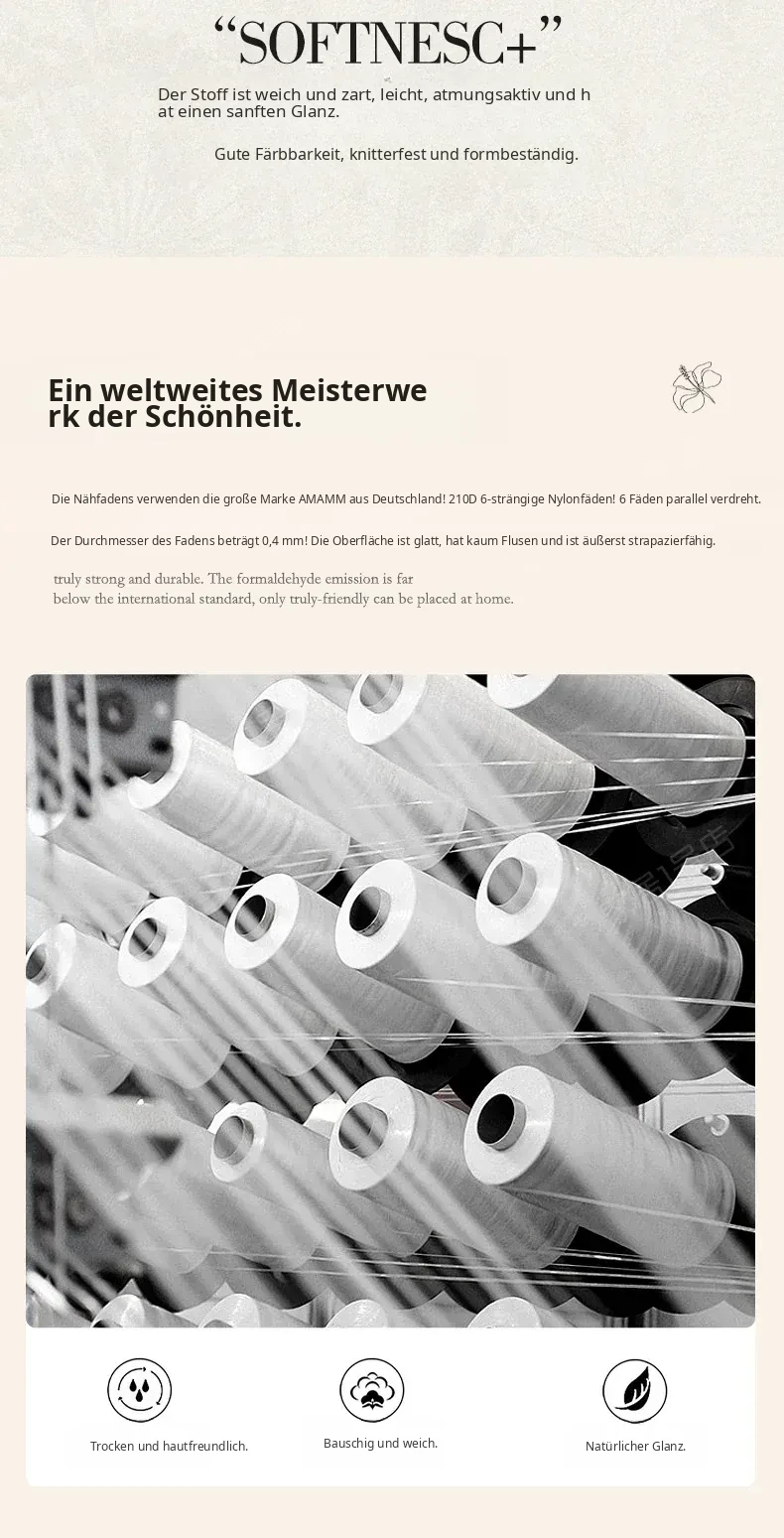 "SOFTNESC+"

Der Stoff ist weich und zart, leicht, atmungsaktiv und hat einen sanften Glanz.

Gute Färbbarkeit, knitterfest und formbeständig.

Ein weltweites Meisterwerk der Schönheit.

Die Nähfadens verwenden die große Marke AMAMM aus Deutschland! 210D 6-strängige Nylonfäden! 6 Fäden parallel verdreht.

Der Durchmesser des Fadens beträgt 0,4 mm! Die Oberfläche ist glatt, hat kaum Flusen und ist äußerst strapazierfähig.

truly strong and durable. The formaldehyde emission is far below the international standard, only truly-friendly can be placed at home.

Trocken und hautfreundlich.

Bauschig und weich.

Natürlicher Glanz.